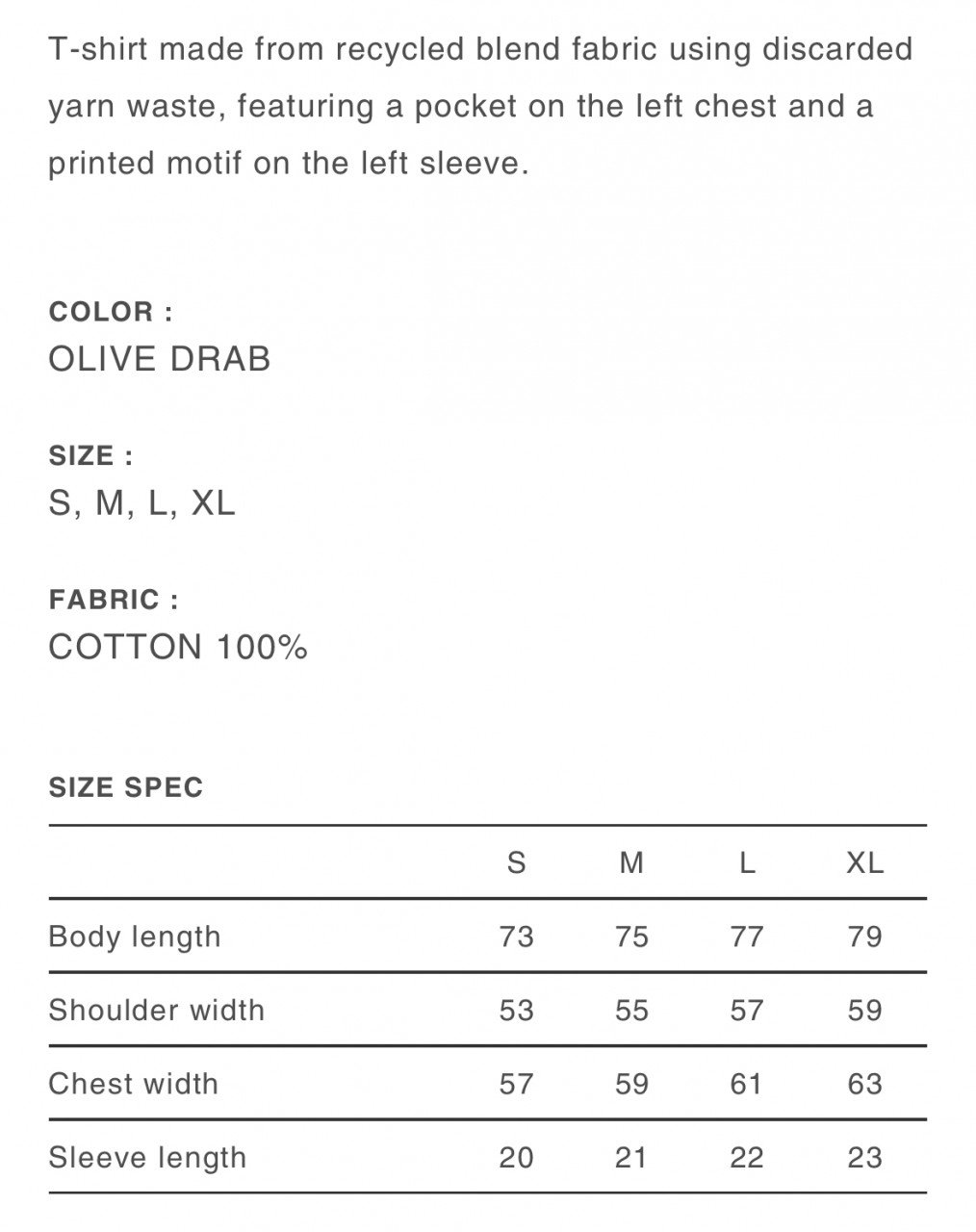 T-shirt made from recycled blend fabric using discarded yarn waste, featuring a pocket on the left chest and a printed motif on the left sleeve.

COLOR :
OLIVE DRAB

SIZE :
S, M, L, XL

FABRIC :
COTTON 100%

SIZE SPEC

| | S | M | L | XL |
|---|---|---|---|---|
| Body length | 73 | 75 | 77 | 79 |
| Shoulder width | 53 | 55 | 57 | 59 |
| Chest width | 57 | 59 | 61 | 63 |
| Sleeve length | 20 | 21 | 22 | 23 |